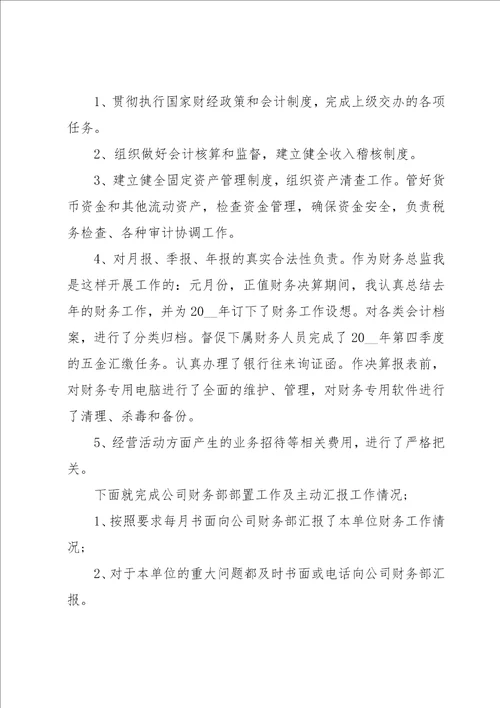 1、贯彻执行国家财经政策和会计制度，完成上级交办的各项任务。

2、组织做好会计核算和监督，建立健全收入稽核制度。

3、建立健全固定资产管理制度，组织资产清查工作。管好货币资金和其他流动资产，检查资金管理，确保资金安全，负责税务检查、各种审计协调工作。

4、对月报、季报、年报的真实合法性负责。作为财务总监我是这样开展工作的：元月份，正值财务决算期间，我认真总结去年的财务工作，并为20__年订下了财务工作设想。对各类会计档案，进行了分类归档。督促下属财务人员完成了20__年第四季度的五金汇缴任务。认真办理了银行往来询证函。作决算报表前，对财务专用电脑进行了全面的维护、管理，对财务专用软件进行了清理、杀毒和备份。

5、经营活动方面产生的业务招待等相关费用，进行了严格把关。

下面就完成公司财务部部置工作及主动汇报工作情况：

1、按照要求每月书面向公司财务部汇报了本单位财务工作情况；

2、对于本单位的重大问题都及时书面或电话向公司财务部汇报。